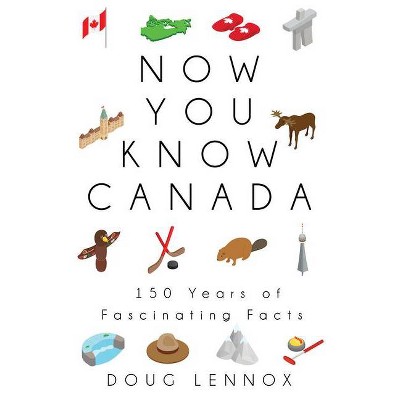 NOW YOU KNOW CANADA

150 Years of Fascinating Facts

DOUG LENNOX